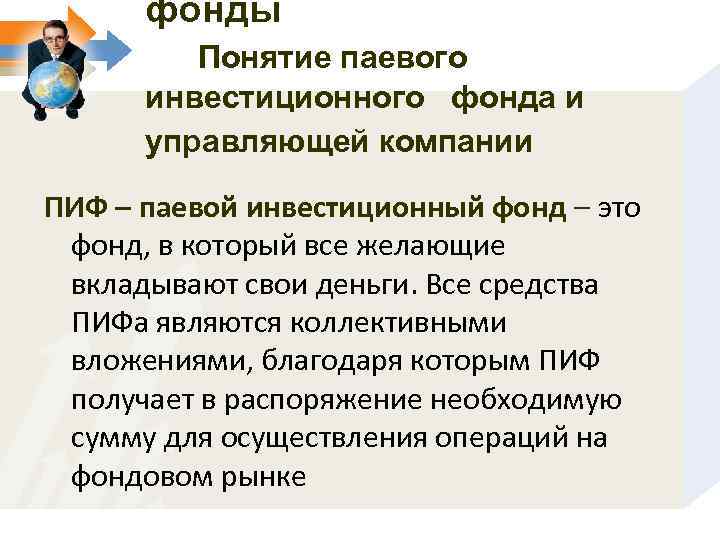 фонды

Понятие паевого инвестиционного фонда и управляющей компании

ПИФ – паевой инвестиционный фонд – это фонд, в который все желающие вкладывают свои деньги. Все средства ПИФа являются коллективными вложениями, благодаря которым ПИФ получает в распоряжение необходимую сумму для осуществления операций на фондовом рынке